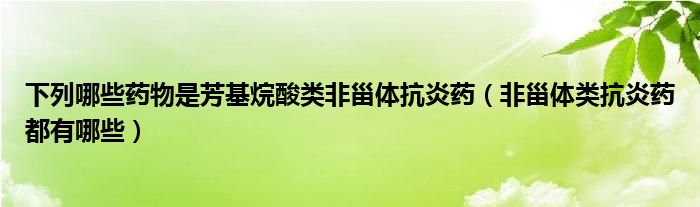 下列哪些药物是芳基烷酸类非甾体抗炎药（非甾体类抗炎药都有哪些）